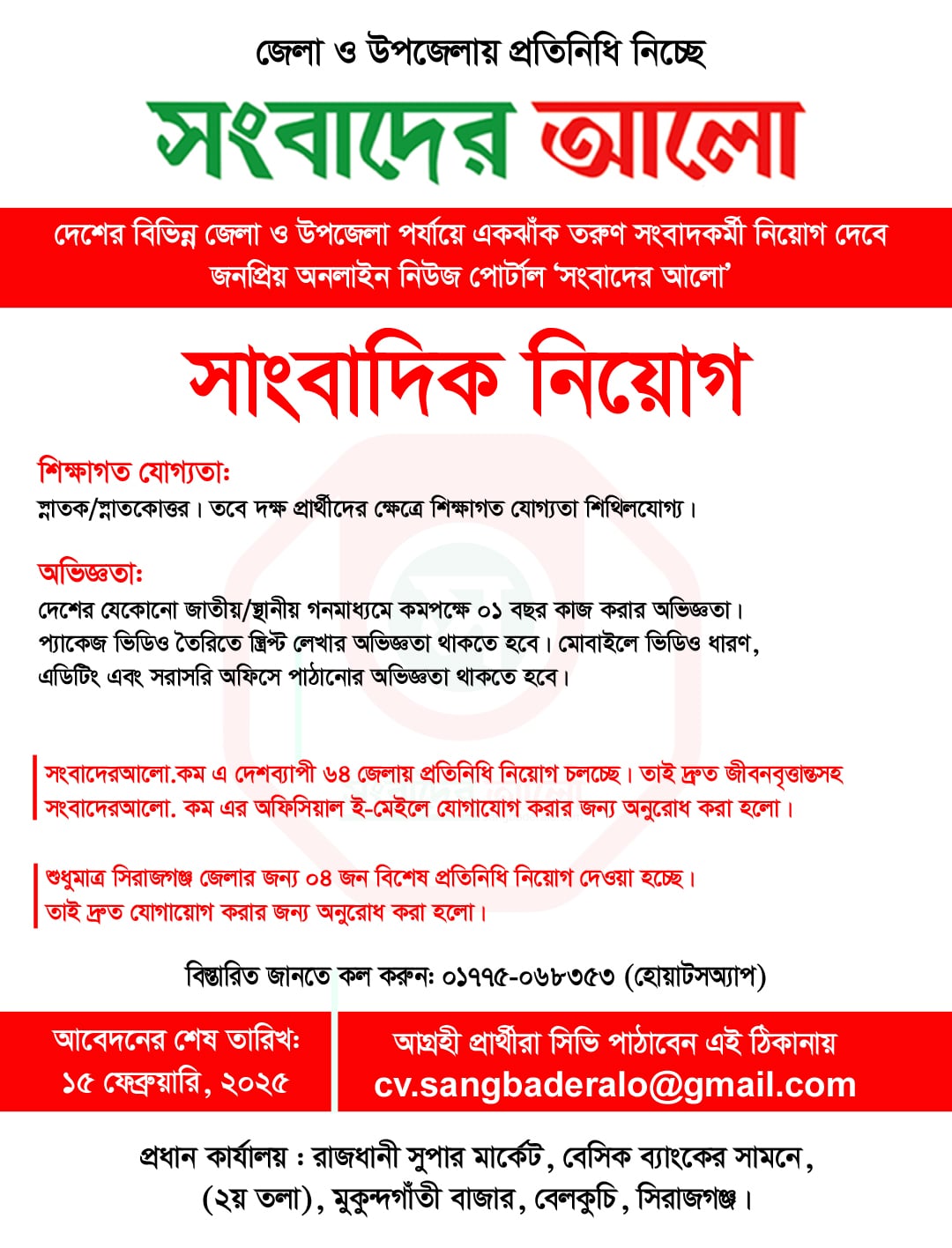 জেলা ও উপজেলায় প্রতিনিধি নিচ্ছে

সংবাদের আলো

দেশের বিভিন্ন জেলা ও উপজেলা পর্যায়ে একঝাঁক তরুণ সংবাদকর্মী নিয়োগ দেবে জনপ্রিয় অনলাইন নিউজ পোর্টাল 'সংবাদের আলো'

সাংবাদিক নিয়োগ

শিক্ষাগত যোগ্যতা:
স্নাতক/স্নাতকোত্তর। তবে দক্ষ প্রার্থীদের ক্ষেত্রে শিক্ষাগত যোগ্যতা শিথিলযোগ্য।

অভিজ্ঞতা:
দেশের যেকোনো জাতীয়/স্থানীয় গনমাধ্যমে কমপক্ষে ০১ বছর কাজ করার অভিজ্ঞতা। প্যাকেজ ভিডিও তৈরিতে স্ক্রিপ্ট লেখার অভিজ্ঞতা থাকতে হবে। মোবাইলে ভিডিও ধারণ, এডিটিং এবং সরাসরি অফিসে পাঠানোর অভিজ্ঞতা থাকতে হবে।

সংবাদেরআলো.কম এ দেশব্যাপী ৬৪ জেলায় প্রতিনিধি নিয়োগ চলছে। তাই দ্রুত জীবনবৃত্তান্তসহ সংবাদেরআলো. কম এর অফিসিয়াল ই-মেইলে যোগাযোগ করার জন্য অনুরোধ করা হলো।

শুধুমাত্র সিরাজগঞ্জ জেলার জন্য ০৪ জন বিশেষ প্রতিনিধি নিয়োগ দেওয়া হচ্ছে। তাই দ্রুত যোগায়োগ করার জন্য অনুরোধ করা হলো।

বিস্তারিত জানতে কল করুন: ০১৭৭৫-০৬৮৩৫৩ (হোয়াটসঅ্যাপ)

আবেদনের শেষ তারিখ:
১৫ ফেব্রুয়ারি, ২০২৫

আগ্রহী প্রার্থীরা সিভি পাঠাবেন এই ঠিকানায়
cv.sangbaderalo@gmail.com

প্রধান কার্যালয় : রাজধানী সুপার মার্কেট, বেসিক ব্যাংকের সামনে, (২য় তলা), মুকুন্দগাঁতী বাজার, বেলকুচি, সিরাজগঞ্জ।